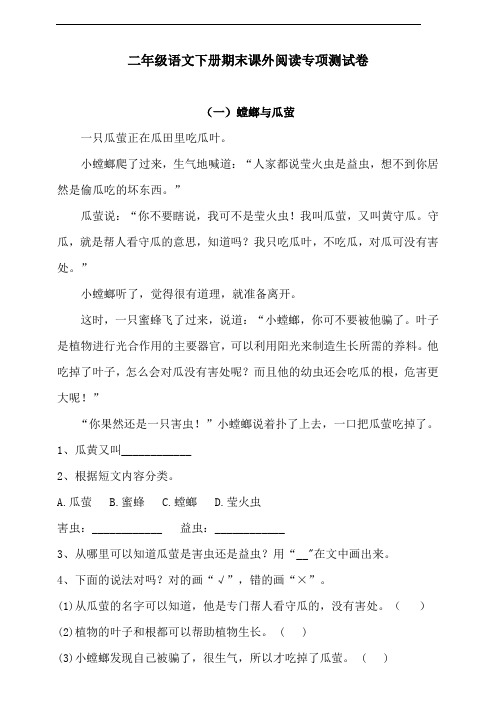 二年级语文下册期末课外阅读专项测试卷

（一）螳螂与瓜萤

一只瓜萤正在瓜田里吃瓜叶。

小螳螂爬了过来，生气地喊道：“人家都说萤火虫是益虫，想不到你居然是偷瓜吃的坏东西。”

瓜萤说：“你不要瞎说，我可不是萤火虫！我叫瓜萤，又叫黄守瓜。守瓜，就是帮人看守瓜的意思，知道吗？我只吃瓜叶，不吃瓜，对瓜可没有害处。”

小螳螂听了，觉得很有道理，就准备离开。

这时，一只蜜蜂飞了过来，说道：“小螳螂，你可不要被他骗了。叶子是植物进行光合作用的主要器官，可以利用阳光来制造生长所需的养料。他吃掉了叶子，怎么会对瓜没有害处呢？而且他的幼虫还会吃瓜的根，危害更大呢！”

“你果然还是一只害虫！”小螳螂说着扑了上去，一口把瓜萤吃掉了。

1、瓜黄又叫____________

2、根据短文内容分类。

A.瓜萤　B.蜜蜂　C.螳螂　D.萤火虫

害虫：____________　益虫：____________

3、从哪里可以知道瓜萤是害虫还是益虫？用“__”在文中画出来。

4、下面的说法对吗？对的画“√”，错的画“×”。

(1)从瓜萤的名字可以知道，他是专门帮人看守瓜的，没有害处。（　）

(2)植物的叶子和根都可以帮助植物生长。（　）

(3)小螳螂发现自己被骗了，很生气，所以才吃掉了瓜萤。（　）